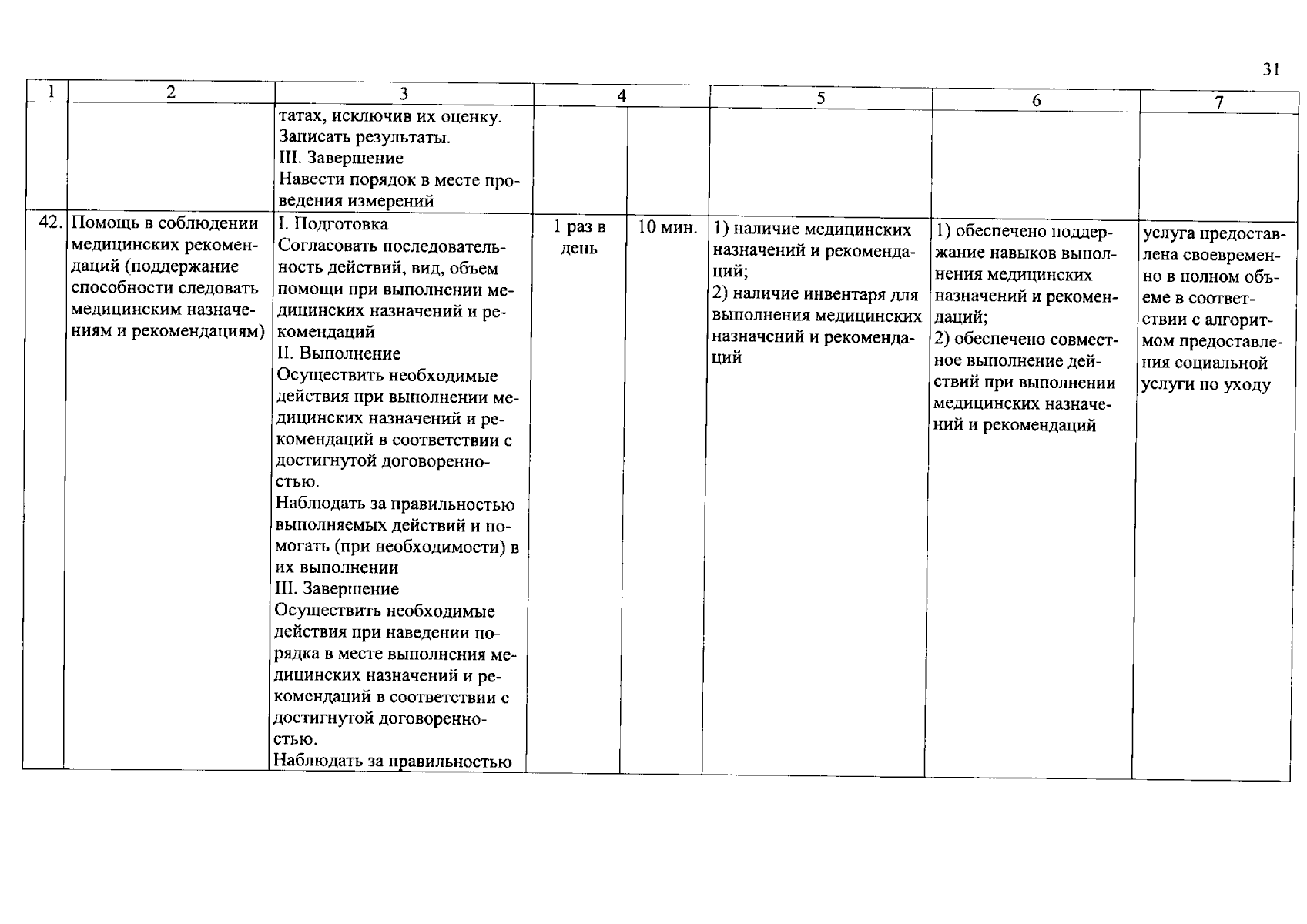 31

| 1 | 2 | 3 | 4 | | 5 | 6 | 7 |
|---|---|---|---|---|---|---|---|
| | | татах, исключив их оценку. Записать результаты. III. Завершение Навести порядок в месте проведения измерений | | | | | |
| 42. | Помощь в соблюдении медицинских рекомендаций (поддержание способности следовать медицинским назначениям и рекомендациям) | I. Подготовка Согласовать последовательность действий, вид, объем помощи при выполнении медицинских назначений и рекомендаций II. Выполнение Осуществить необходимые действия при выполнении медицинских назначений и рекомендаций в соответствии с достигнутой договоренностью. Наблюдать за правильностью выполняемых действий и помогать (при необходимости) в их выполнении III. Завершение Осуществить необходимые действия при наведении порядка в месте выполнения медицинских назначений и рекомендаций в соответствии с достигнутой договоренностью. Наблюдать за правильностью | 1 раз в день | 10 мин. | 1) наличие медицинских назначений и рекомендаций; 2) наличие инвентаря для выполнения медицинских назначений и рекомендаций | 1) обеспечено поддержание навыков выполнения медицинских назначений и рекомендаций; 2) обеспечено совместное выполнение действий при выполнении медицинских назначений и рекомендаций | услуга предоставлена своевременно в полном объеме в соответствии с алгоритмом предоставления социальной услуги по уходу |